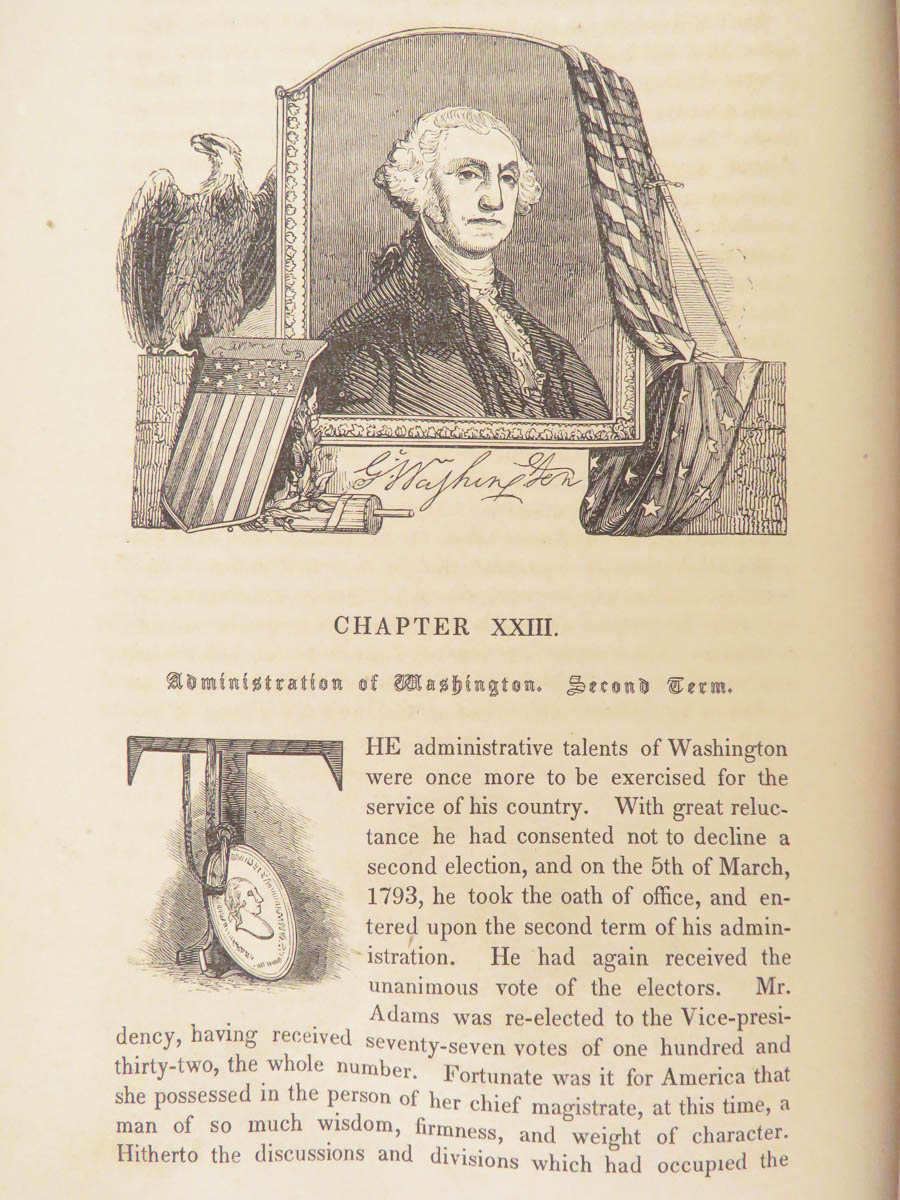 G Washington

CHAPTER XXIII.

Administration of Washington. Second Term.

THE administrative talents of Washington were once more to be exercised for the service of his country. With great reluctance he had consented not to decline a second election, and on the 5th of March, 1793, he took the oath of office, and entered upon the second term of his administration. He had again received the unanimous vote of the electors. Mr. Adams was re-elected to the Vice-presidency, having received seventy-seven votes of one hundred and thirty-two, the whole number. Fortunate was it for America that she possessed in the person of her chief magistrate, at this time, a man of so much wisdom, firmness, and weight of character. Hitherto the discussions and divisions which had occupied the